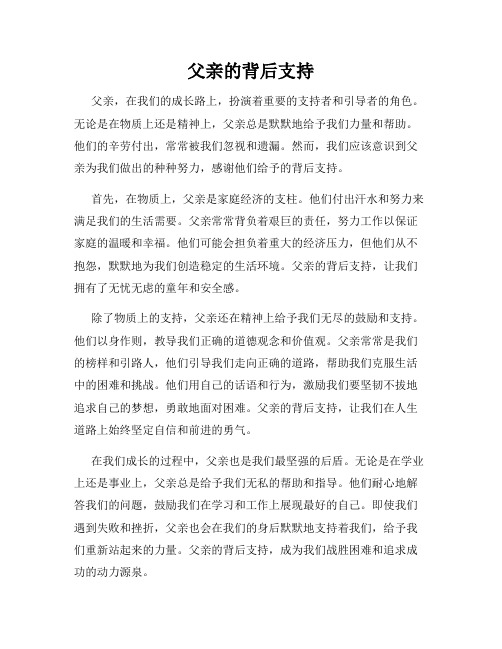 父亲的背后支持

父亲，在我们的成长路上，扮演着重要的支持者和引导者的角色。无论是在物质上还是精神上，父亲总是默默地给予我们力量和帮助。他们的辛劳付出，常常被我们忽视和遗漏。然而，我们应该意识到父亲为我们做出的种种努力，感谢他们给予的背后支持。

首先，在物质上，父亲是家庭经济的支柱。他们付出汗水和努力来满足我们的生活需要。父亲常常背负着艰巨的责任，努力工作以保证家庭的温暖和幸福。他们可能会担负着重大的经济压力，但他们从不抱怨，默默地为我们创造稳定的生活环境。父亲的背后支持，让我们拥有了无忧无虑的童年和安全感。

除了物质上的支持，父亲还在精神上给予我们无尽的鼓励和支持。他们以身作则，教导我们正确的道德观念和价值观。父亲常常是我们的榜样和引路人，他们引导我们走向正确的道路，帮助我们克服生活中的困难和挑战。他们用自己的话语和行为，激励我们要坚韧不拔地追求自己的梦想，勇敢地面对困难。父亲的背后支持，让我们在人生道路上始终坚定自信和前进的勇气。

在我们成长的过程中，父亲也是我们最坚强的后盾。无论是在学业上还是事业上，父亲总是给予我们无私的帮助和指导。他们耐心地解答我们的问题，鼓励我们在学习和工作上展现最好的自己。即使我们遇到失败和挫折，父亲也会在我们的身后默默地支持着我们，给予我们重新站起来的力量。父亲的背后支持，成为我们战胜困难和追求成功的动力源泉。